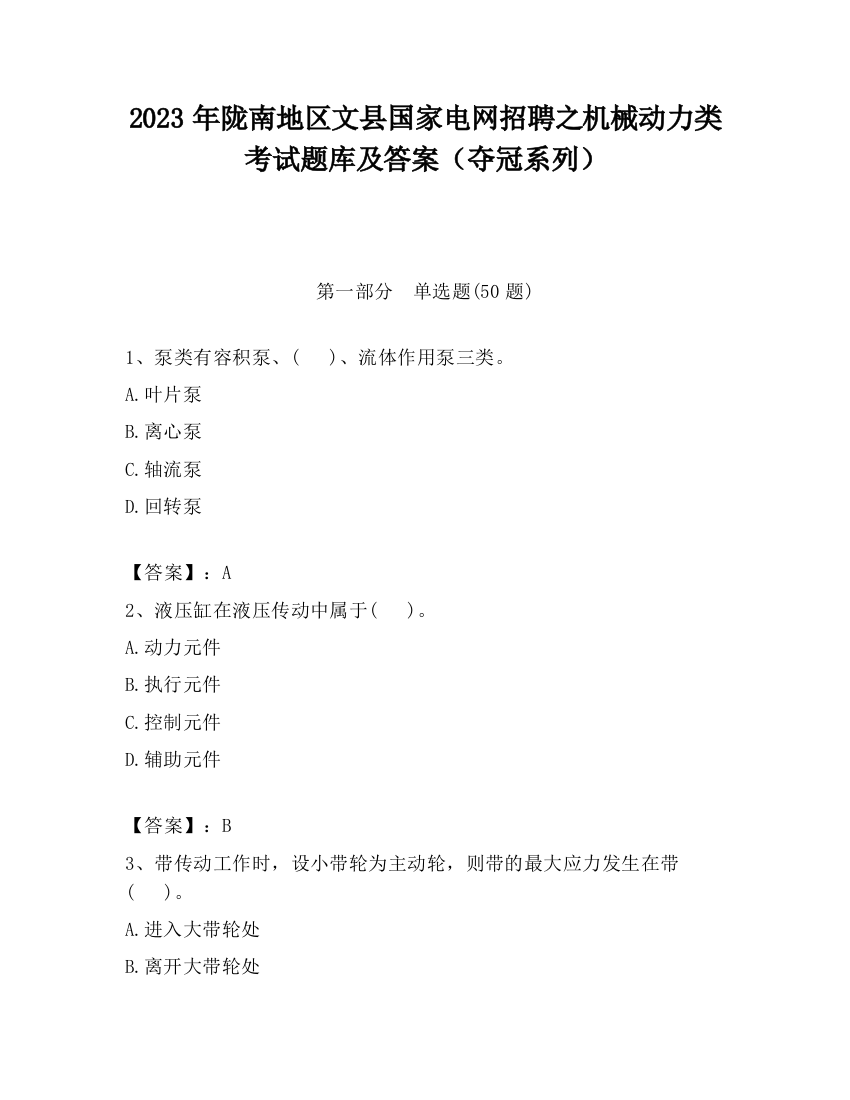 2023 年陇南地区文县国家电网招聘之机械动力类考试题库及答案（夺冠系列）

第一部分　单选题(50 题)

1、泵类有容积泵、(　　)、流体作用泵三类。

A.叶片泵

B.离心泵

C.轴流泵

D.回转泵

【答案】：A

2、液压缸在液压传动中属于(　　)。

A.动力元件

B.执行元件

C.控制元件

D.辅助元件

【答案】：B

3、带传动工作时，设小带轮为主动轮，则带的最大应力发生在带(　　)。

A.进入大带轮处

B.离开大带轮处